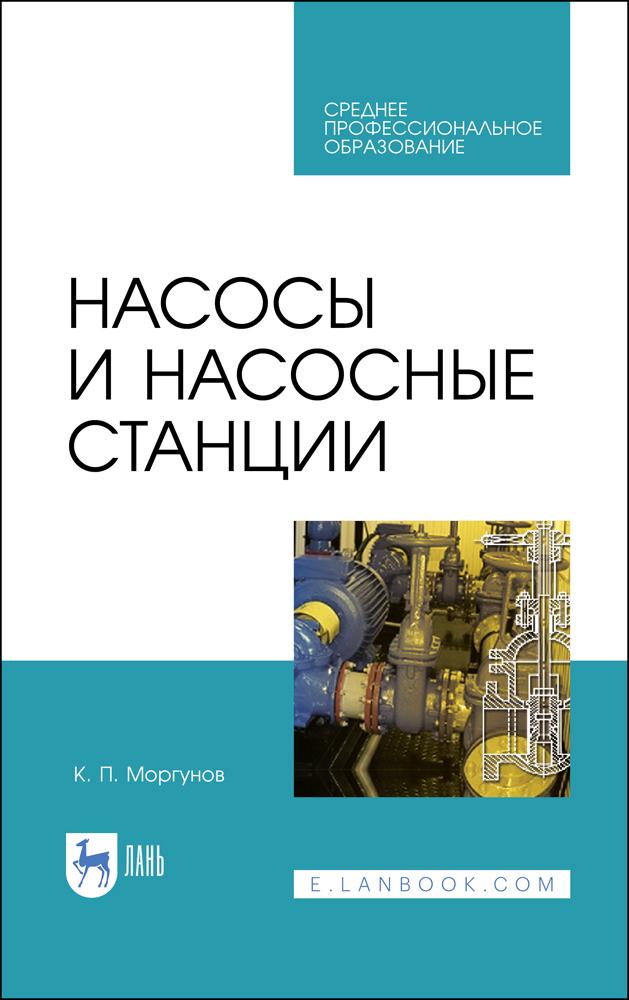 СРЕДНЕЕ ПРОФЕССИОНАЛЬНОЕ ОБРАЗОВАНИЕ

НАСОСЫ И НАСОСНЫЕ СТАНЦИИ

К. П. Моргунов

ЛАНЬ

E.LANBOOK.COM